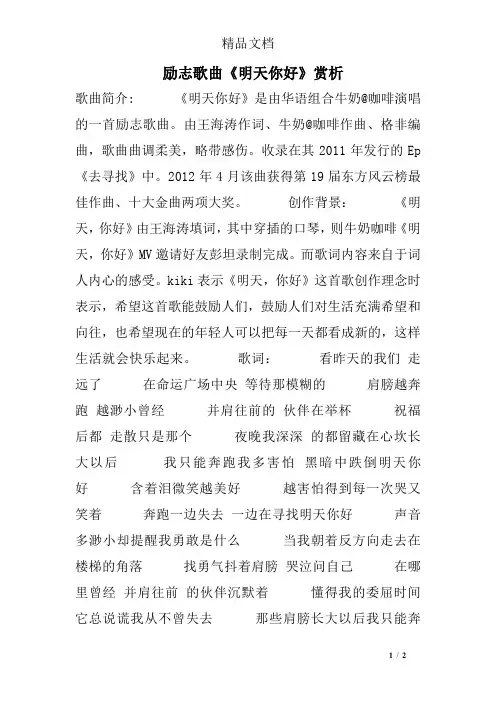 精品文档

励志歌曲《明天你好》赏析

歌曲简介：　　《明天你好》是由华语组合牛奶@咖啡演唱的一首励志歌曲。由王海涛作词、牛奶@咖啡作曲、格非编曲，歌曲曲调柔美，略带感伤。收录在其 2011 年发行的 Ep《去寻找》中。2012 年 4 月该曲获得第 19 届东方风云榜最佳作曲、十大金曲两项大奖。　　创作背景：　　《明天，你好》由王海涛填词，其中穿插的口琴，则牛奶咖啡《明天，你好》MV 邀请好友彭坦录制完成。而歌词内容来自于词人内心的感受。kiki 表示《明天，你好》这首歌创作理念时表示，希望这首歌能鼓励人们，鼓励人们对生活充满希望和向往，也希望现在的年轻人可以把每一天都看成新的，这样生活就会快乐起来。　　歌词：　　看昨天的我们 走远了　　在命运广场中央 等待那模糊的　　肩膀越奔跑 越渺小曾经　　并肩往前的 伙伴在举杯　　祝福后都 走散只是那个　　夜晚我深深 的都留藏在心坎长大以后　　我只能奔跑我多害怕 黑暗中跌倒明天你好　　含着泪微笑越美好　　越害怕得到每一次哭又笑着　　奔跑一边失去 一边在寻找明天你好　　声音多渺小却提醒我勇敢是什么　　当我朝着反方向走去在楼梯的角落　　找勇气抖着肩膀 哭泣问自己　　在哪里曾经 并肩往前 的伙伴沉默着　　懂得我的委屈时间它总说谎我从不曾失去　　那些肩膀长大以后我只能奔

1 / 2